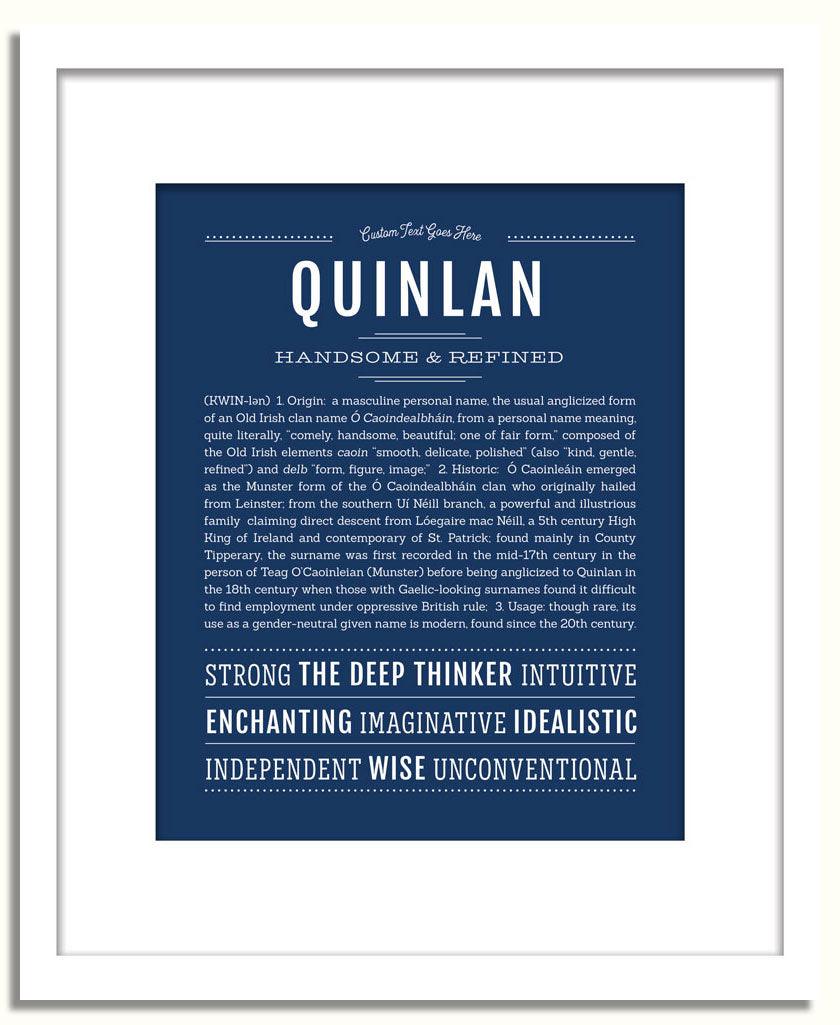 Custom Text Goes Here

QUINLAN

HANDSOME & REFINED

(KWIN-lən) 1. Origin: a masculine personal name, the usual anglicized form of an Old Irish clan name Ó Caoindealbháin, from a personal name meaning, quite literally, "comely, handsome, beautiful; one of fair form," composed of the Old Irish elements caoin "smooth, delicate, polished" (also "kind, gentle, refined") and delb "form, figure, image;" 2. Historic: Ó Caoinleáin emerged as the Munster form of the Ó Caoindealbháin clan who originally hailed from Leinster; from the southern Uí Néill branch, a powerful and illustrious family claiming direct descent from Lóegaire mac Néill, a 5th century High King of Ireland and contemporary of St. Patrick; found mainly in County Tipperary, the surname was first recorded in the mid-17th century in the person of Teag O'Caoinleian (Munster) before being anglicized to Quinlan in the 18th century when those with Gaelic-looking surnames found it difficult to find employment under oppressive British rule; 3. Usage: though rare, its use as a gender-neutral given name is modern, found since the 20th century.

STRONG THE DEEP THINKER INTUITIVE

ENCHANTING IMAGINATIVE IDEALISTIC

INDEPENDENT WISE UNCONVENTIONAL